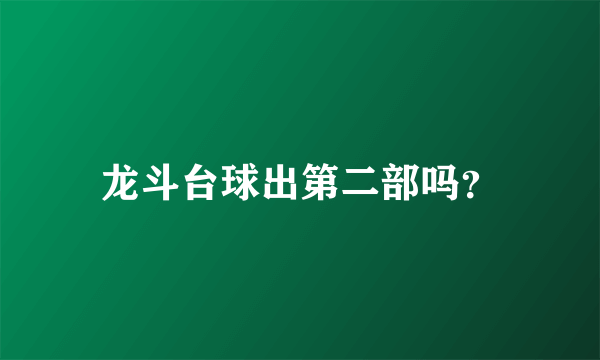 龙斗台球出第二部吗?